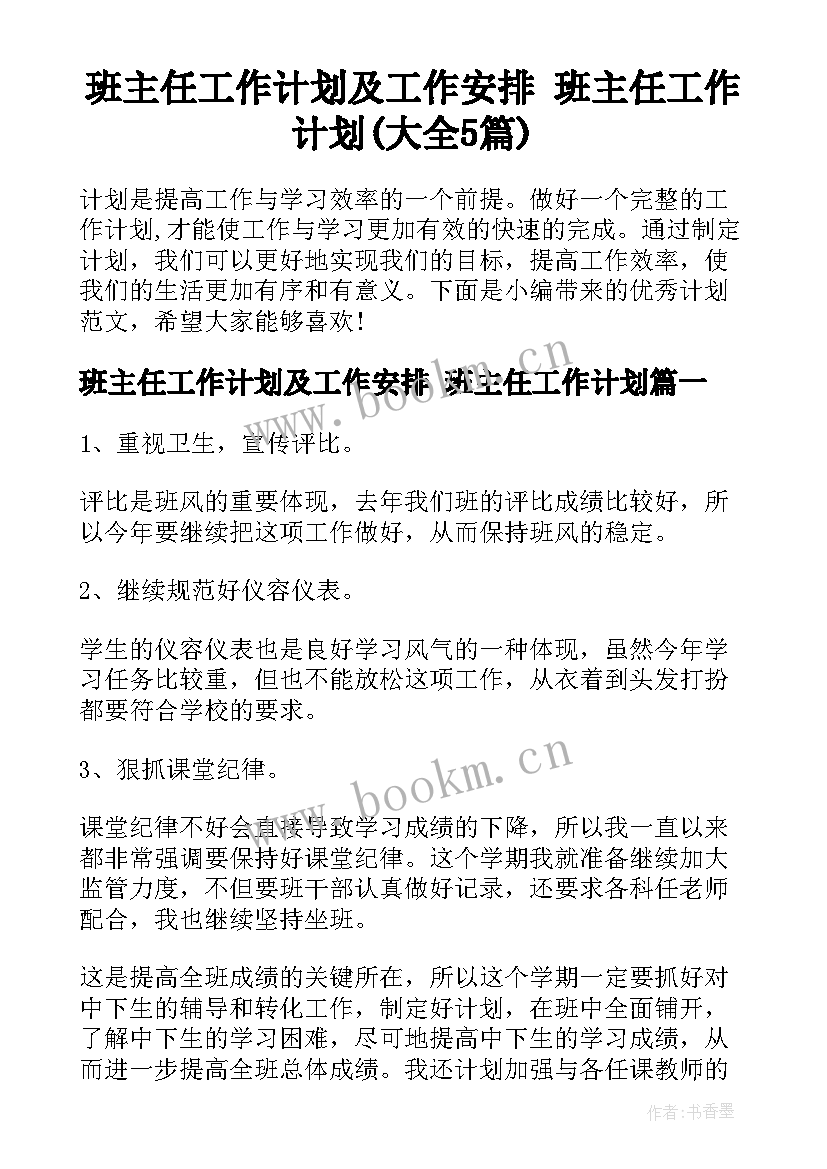 班主任工作计划及工作安排 班主任工作计划(大全5篇)

计划是提高工作与学习效率的一个前提。做好一个完整的工作计划,才能使工作与学习更加有效的快速的完成。通过制定计划，我们可以更好地实现我们的目标，提高工作效率，使我们的生活更加有序和有意义。下面是小编带来的优秀计划范文，希望大家能够喜欢!

班主任工作计划及工作安排 班主任工作计划篇一

1、重视卫生，宣传评比。

评比是班风的重要体现，去年我们班的评比成绩比较好，所以今年要继续把这项工作做好，从而保持班风的稳定。

2、继续规范好仪容仪表。

学生的仪容仪表也是良好学习风气的一种体现，虽然今年学习任务比较重，但也不能放松这项工作，从衣着到头发打扮都要符合学校的要求。

3、狠抓课堂纪律。

课堂纪律不好会直接导致学习成绩的下降，所以我一直以来都非常强调要保持好课堂纪律。这个学期我就准备继续加大监管力度，不但要班干部认真做好记录，还要求各科任老师配合，我也继续坚持坐班。

这是提高全班成绩的关键所在，所以这个学期一定要抓好对中下生的辅导和转化工作，制定好计划，在班中全面铺开，了解中下生的学习困难，尽可地提高中下生的学习成绩，从而进一步提高全班总体成绩。我还计划加强与各任课教师的

www.bookm.cn

www.bookm.cn

作者：书香墨